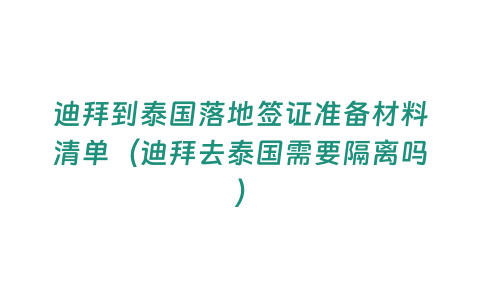 迪拜到泰国落地签证准备材料清单（迪拜去泰国需要隔离吗）